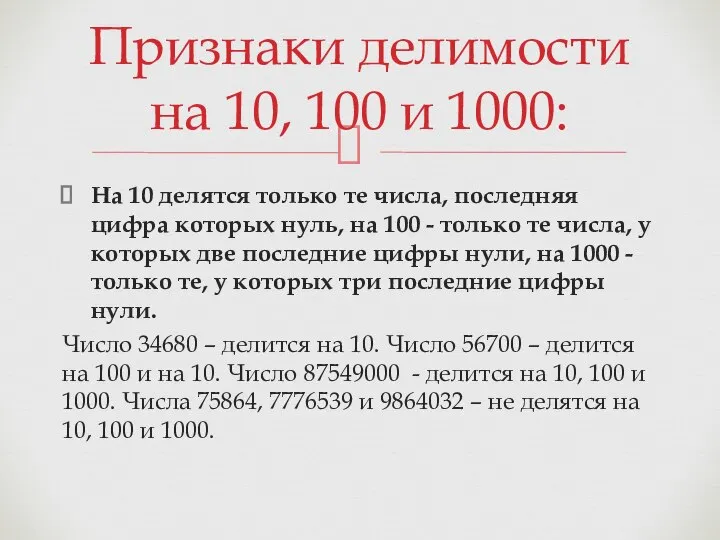 Признаки делимости на 10, 100 и 1000:

На 10 делятся только те числа, последняя цифра которых нуль, на 100 - только те числа, у которых две последние цифры нули, на 1000 - только те, у которых три последние цифры нули.

Число 34680 – делится на 10. Число 56700 – делится на 100 и на 10. Число 87549000 - делится на 10, 100 и 1000. Числа 75864, 7776539 и 9864032 – не делятся на 10, 100 и 1000.